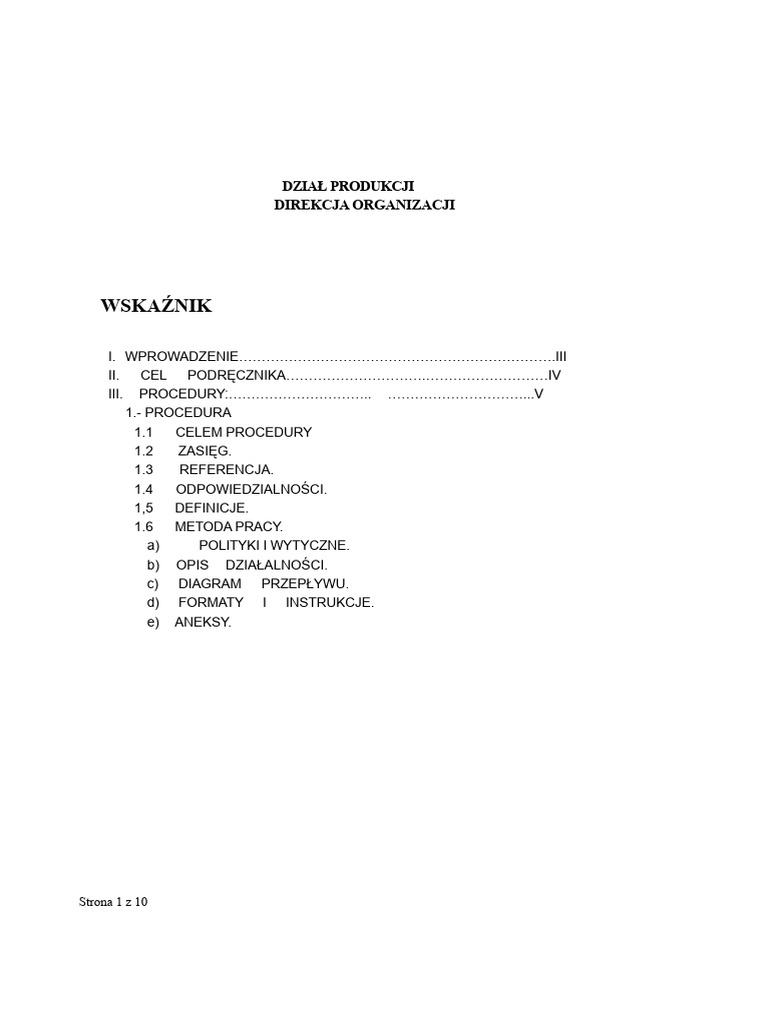 DZIAŁ PRODUKCJI
DIREKCJA ORGANIZACJI

WSKAŹNIK

I. WPROWADZENIE III
II. CEL PODRĘCZNIKA IV
III. PROCEDURY: V
1.- PROCEDURA
1.1 CELEM PROCEDURY
1.2 ZASIĘG.
1.3 REFERENCJA.
1.4 ODPOWIEDZIALNOŚCI.
1,5 DEFINICJE.
1.6 METODA PRACY.
a) POLITYKI I WYTYCZNE.
b) OPIS DZIAŁALNOŚCI.
c) DIAGRAM PRZEPŁYWU.
d) FORMATY I INSTRUKCJE.
e) ANEKSY.

Strona 1 z 10